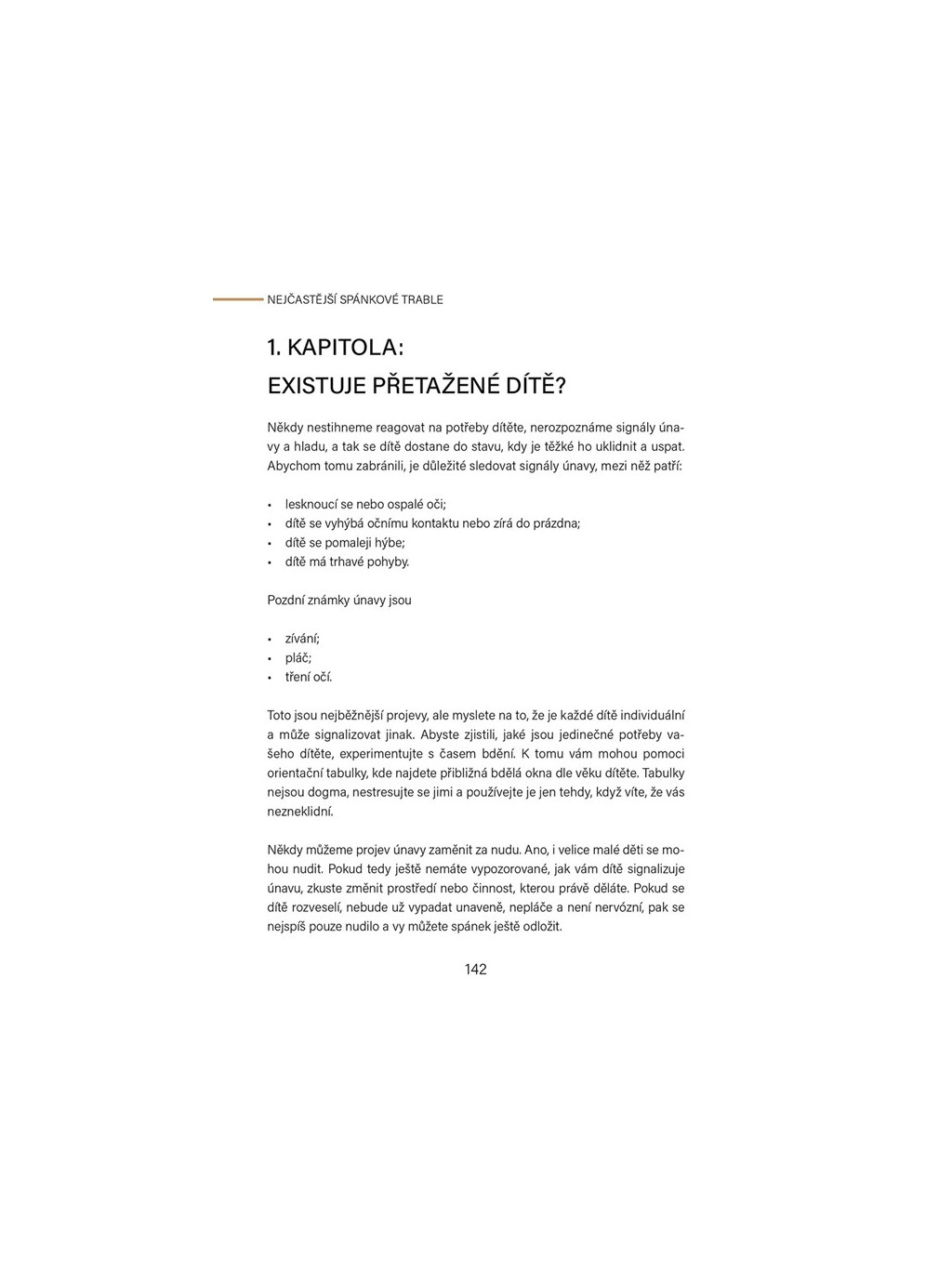 NEJČASTĚJŠÍ SPÁNKOVÉ TRABLE

1. KAPITOLA:
EXISTUJE PŘETAŽENÉ DÍTĚ?

Někdy nestihneme reagovat na potřeby dítěte, nerozpoznáme signály únavy a hladu, a tak se dítě dostane do stavu, kdy je těžké ho uklidnit a uspat. Abychom tomu zabránili, je důležité sledovat signály únavy, mezi něž patří:

• lesknoucí se nebo ospalé oči;
• dítě se vyhýbá očnímu kontaktu nebo zírá do prázdna;
• dítě se pomaleji hýbe;
• dítě má trhavé pohyby.

Pozdní známky únavy jsou

• zívání;
• pláč;
• tření očí.

Toto jsou nejběžnější projevy, ale myslete na to, že je každé dítě individuální a může signalizovat jinak. Abyste zjistili, jaké jsou jedinečné potřeby vašeho dítěte, experimentujte s časem bdění. K tomu vám mohou pomoci orientační tabulky, kde najdete přibližná bdělá okna dle věku dítěte. Tabulky nejsou dogma, nestresujte se jimi a používejte je jen tehdy, když víte, že vás nezneklidní.

Někdy můžeme projev únavy zaměnit za nudu. Ano, i velice malé děti se mohou nudit. Pokud tedy ještě nemáte vypozorované, jak vám dítě signalizuje únavu, zkuste změnit prostředí nebo činnost, kterou právě děláte. Pokud se dítě rozveselí, nebude už vypadat unaveně, nepláče a není nervózní, pak se nejspíš pouze nudilo a vy můžete spánek ještě odložit.

142